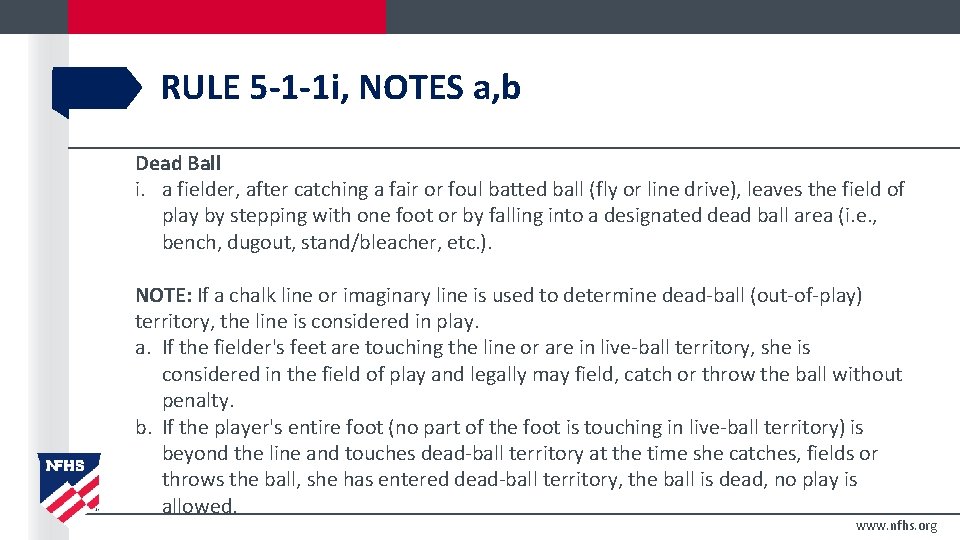 RULE 5-1-1i, NOTES a,b

Dead Ball
i. a fielder, after catching a fair or foul batted ball (fly or line drive), leaves the field of play by stepping with one foot or by falling into a designated dead ball area (i.e., bench, dugout, stand/bleacher, etc.).

NOTE: If a chalk line or imaginary line is used to determine dead-ball (out-of-play) territory, the line is considered in play.
a. If the fielder's feet are touching the line or are in live-ball territory, she is considered in the field of play and legally may field, catch or throw the ball without penalty.
b. If the player's entire foot (no part of the foot is touching in live-ball territory) is beyond the line and touches dead-ball territory at the time she catches, fields or throws the ball, she has entered dead-ball territory, the ball is dead, no play is allowed.

NFHS

www.nfhs.org